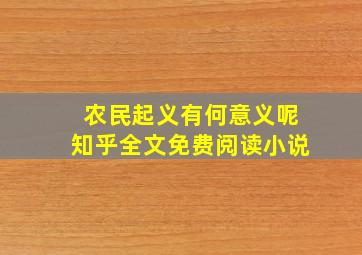 农民起义有何意义呢
知乎全文免费阅读小说